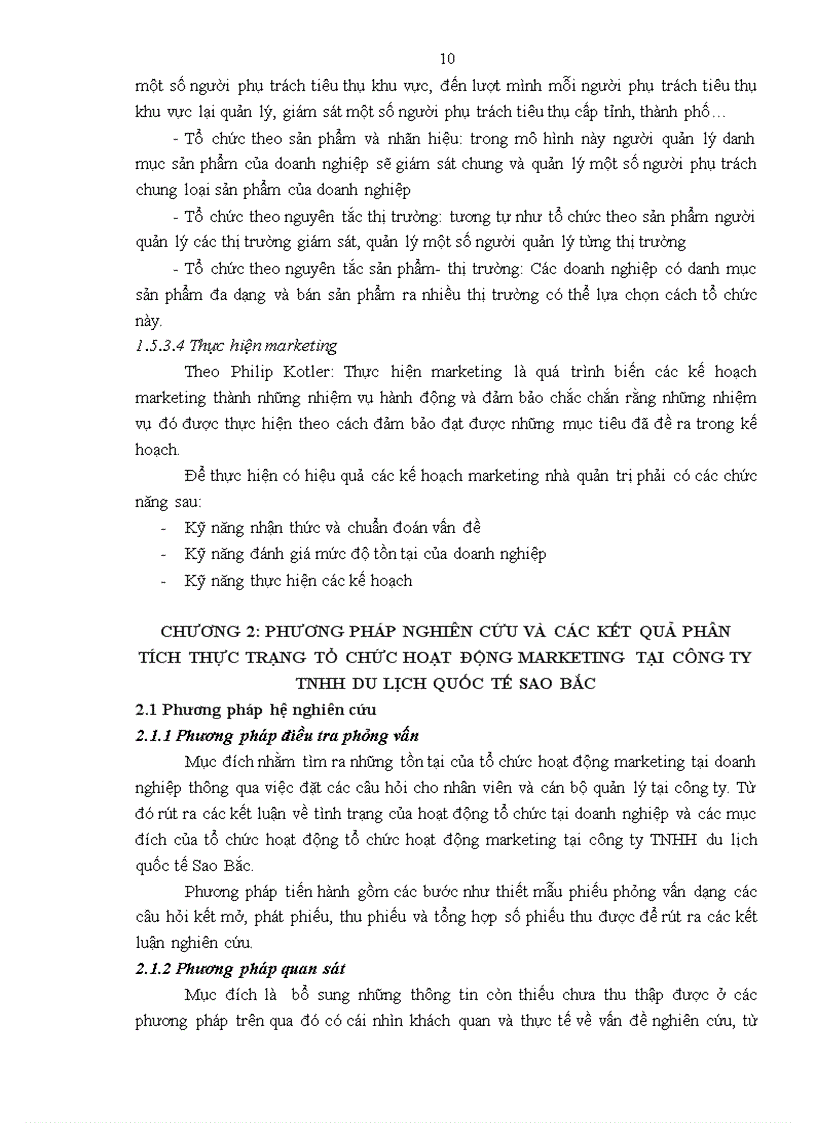 10

một số người phụ trách tiêu thụ khu vực, đến lượt mình mỗi người phụ trách tiêu thụ khu vực lại quản lý, giám sát một số người phụ trách tiêu thụ cấp tỉnh, thành phố…

- Tổ chức theo sản phẩm và nhãn hiệu: trong mô hình này người quản lý danh mục sản phẩm của doanh nghiệp sẽ giám sát chung và quản lý một số người phụ trách chung loại sản phẩm của doanh nghiệp

- Tổ chức theo nguyên tắc thị trường: tương tự như tổ chức theo sản phẩm người quản lý các thị trường giám sát, quản lý một số người quản lý từng thị trường

- Tổ chức theo nguyên tắc sản phẩm- thị trường: Các doanh nghiệp có danh mục sản phẩm đa dạng và bán sản phẩm ra nhiều thị trường có thể lựa chọn cách tổ chức này.

1.5.3.4 Thực hiện marketing

Theo Philip Kotler: Thực hiện marketing là quá trình biến các kế hoạch marketing thành những nhiệm vụ hành động và đảm bảo chắc chắn rằng những nhiệm vụ đó được thực hiện theo cách đảm bảo đạt được những mục tiêu đã đề ra trong kế hoạch.

Để thực hiện có hiệu quả các kế hoạch marketing nhà quản trị phải có các chức năng sau:

- Kỹ năng nhận thức và chuẩn đoán vấn đề
- Kỹ năng đánh giá mức độ tồn tại của doanh nghiệp
- Kỹ năng thực hiện các kế hoạch

CHƯƠNG 2: PHƯƠNG PHÁP NGHIÊN CỨU VÀ CÁC KẾT QUẢ PHÂN TÍCH THỰC TRẠNG TỔ CHỨC HOẠT ĐỘNG MARKETING TẠI CÔNG TY TNHH DU LỊCH QUỐC TẾ SAO BẮC

2.1 Phương pháp hệ nghiên cứu

2.1.1 Phương pháp điều tra phỏng vấn

Mục đích nhằm tìm ra những tồn tại của tổ chức hoạt động marketing tại doanh nghiệp thông qua việc đặt các câu hỏi cho nhân viên và cán bộ quản lý tại công ty. Từ đó rút ra các kết luận về tình trạng của hoạt động tổ chức tại doanh nghiệp và các mục đích của tổ chức hoạt động tổ chức hoạt động marketing tại công ty TNHH du lịch quốc tế Sao Bắc.

Phương pháp tiến hành gồm các bước như thiết mẫu phiếu phỏng vấn dạng các câu hỏi kết mở, phát phiếu, thu phiếu và tổng hợp số phiếu thu được để rút ra các kết luận nghiên cứu.

2.1.2 Phương pháp quan sát

Mục đích là bổ sung những thông tin còn thiếu chưa thu thập được ở các phương pháp trên qua đó có cái nhìn khách quan và thực tế về vấn đề nghiên cứu, từ